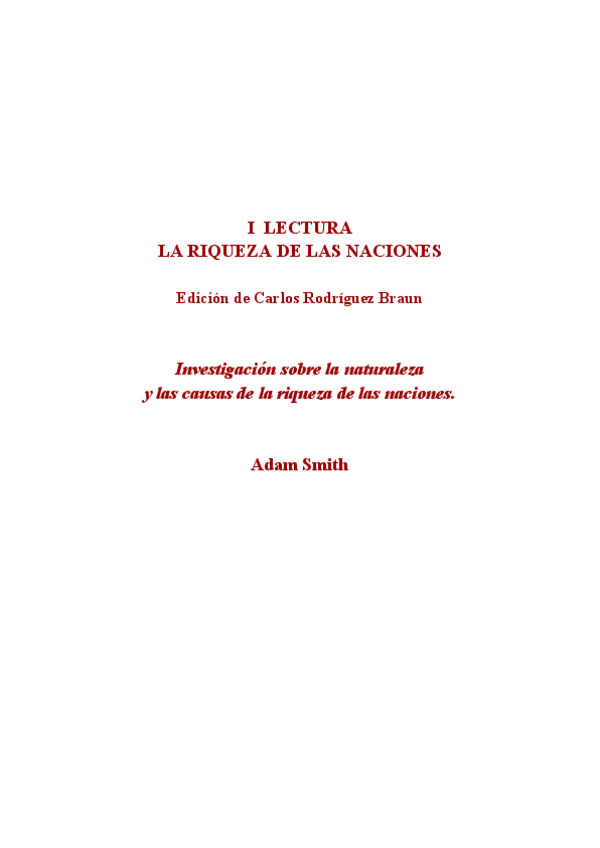 I LECTURA
LA RIQUEZA DE LAS NACIONES

Edición de Carlos Rodríguez Braun

Investigación sobre la naturaleza
y las causas de la riqueza de las naciones.

Adam Smith